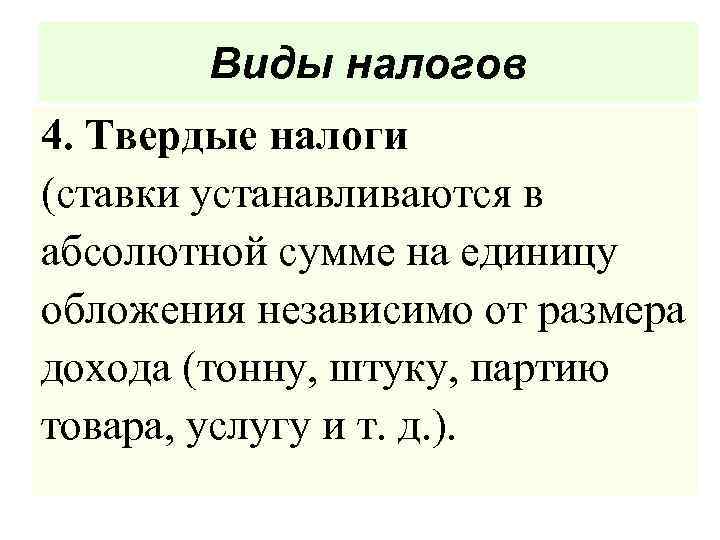 Виды налогов

4. Твердые налоги

(ставки устанавливаются в абсолютной сумме на единицу обложения независимо от размера дохода (тонну, штуку, партию товара, услугу и т. д.).